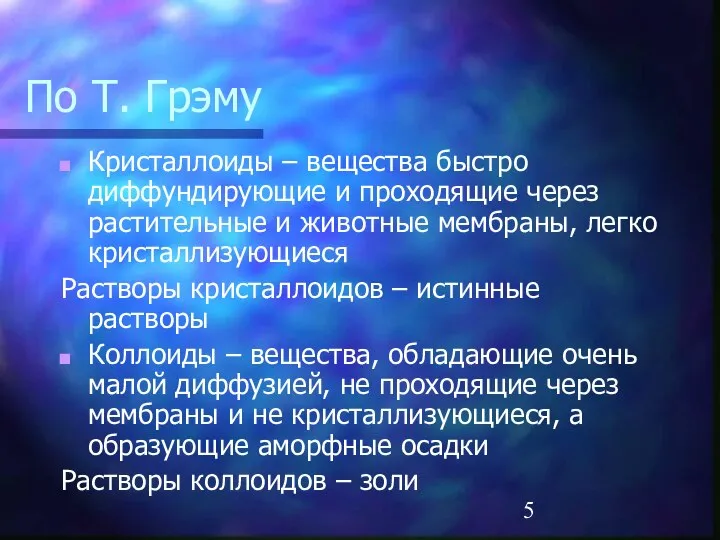 По Т. Грэму

Кристаллоиды – вещества быстро диффундирующие и проходящие через растительные и животные мембраны, легко кристаллизующиеся

Растворы кристаллоидов – истинные растворы

Коллоиды – вещества, обладающие очень малой диффузией, не проходящие через мембраны и не кристаллизующиеся, а образующие аморфные осадки

Растворы коллоидов – золи

5